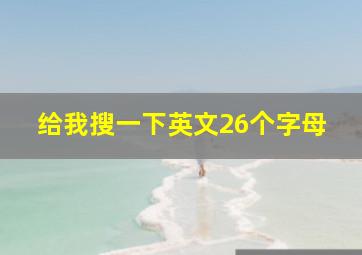 给我搜一下英文26个字母